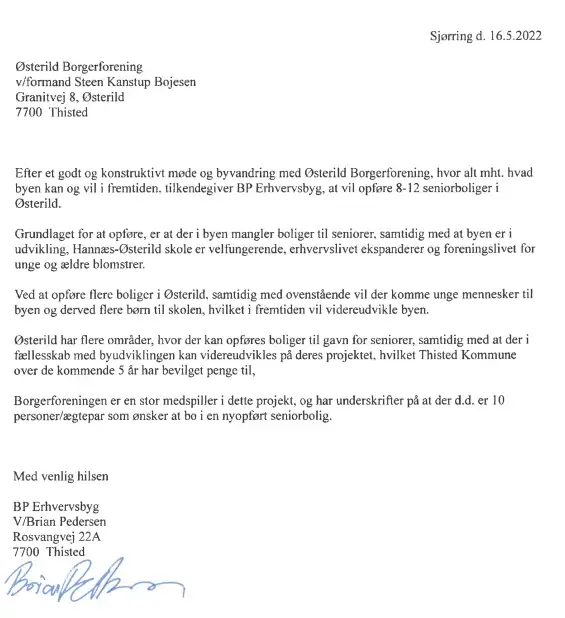 Sjørring d. 16.5.2022

Østerild Borgerforening
v/formand Steen Kanstup Bojesen
Granitvej 8, Østerild
7700 Thisted

Efter et godt og konstruktivt møde og byvandring med Østerild Borgerforening, hvor alt mht. hvad byen kan og vil i fremtiden. tilkendegiver BP Erhvervsbyg, at vil opføre 8-12 seniorboliger i Østerild.

Grundlaget for at opføre, er at der i byen mangler boliger til seniorer, samtidig med at byen er i udvikling, Hannæs-Østerild skole er velfungerende, erhvervslivet ekspanderer og foreningslivet for unge og ældre blomstrer.

Ved at opføre flere boliger i Østerild, samtidig med ovenstående vil der komme unge mennesker til byen og derved flere børn til skolen, hvilket i fremtiden vil videreudvikle byen.

Østerild har flere områder, hvor der kan opføres boliger til gavn for seniorer, samtidig med at der i fællesskab med byudviklingen kan videreudvikles på deres projektet, hvilket Thisted Kommune over de kommende 5 år har bevilget penge til,

Borgerforeningen er en stor medspiller i dette projekt, og har underskrifter på at der d.d. er 10 personer/ægtepar som ønsker at bo i en nyopført seniorbolig.

Med venlig hilsen

BP Erhvervsbyg
V/Brian Pedersen
Rosvangvej 22A
7700 Thisted

Brian Pedersen